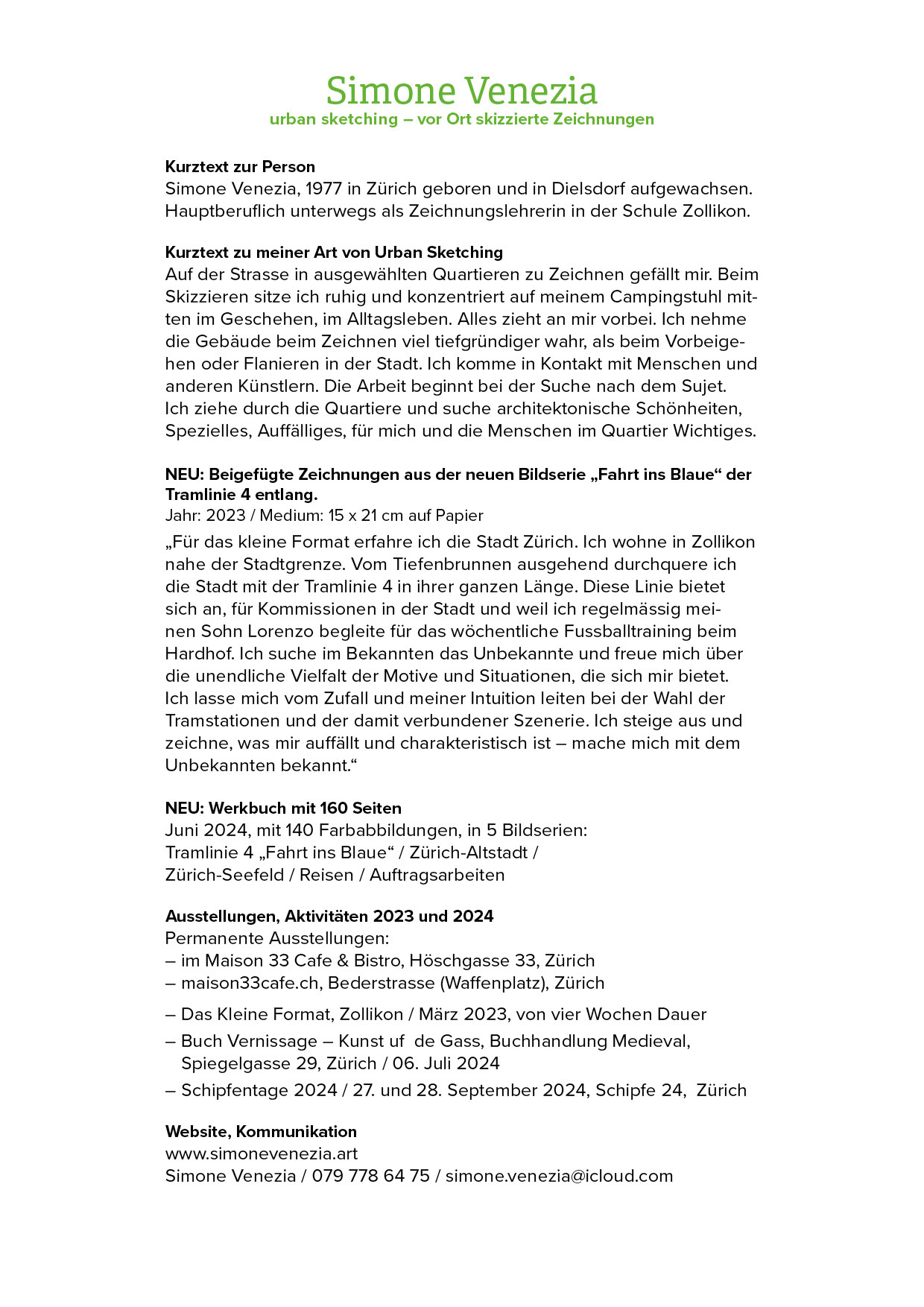 Simone Venezia
urban sketching – vor Ort skizzierte Zeichnungen

Kurztext zur Person
Simone Venezia, 1977 in Zürich geboren und in Dielsdorf aufgewachsen. Hauptberuflich unterwegs als Zeichnungslehrerin in der Schule Zollikon.

Kurztext zu meiner Art von Urban Sketching
Auf der Strasse in ausgewählten Quartieren zu Zeichnen gefällt mir. Beim Skizzieren sitze ich ruhig und konzentriert auf meinem Campingstuhl mitten im Geschehen, im Alltagsleben. Alles zieht an mir vorbei. Ich nehme die Gebäude beim Zeichnen viel tiefgründiger wahr, als beim Vorbeigehen oder Flanieren in der Stadt. Ich komme in Kontakt mit Menschen und anderen Künstlern. Die Arbeit beginnt bei der Suche nach dem Sujet. Ich ziehe durch die Quartiere und suche architektonische Schönheiten, Spezielles, Auffälliges, für mich und die Menschen im Quartier Wichtiges.

NEU: Beigefügte Zeichnungen aus der neuen Bildserie „Fahrt ins Blaue“ der Tramlinie 4 entlang.
Jahr: 2023 / Medium: 15 x 21 cm auf Papier
„Für das kleine Format erfahre ich die Stadt Zürich. Ich wohne in Zollikon nahe der Stadtgrenze. Vom Tiefenbrunnen ausgehend durchquere ich die Stadt mit der Tramlinie 4 in ihrer ganzen Länge. Diese Linie bietet sich an, für Kommissionen in der Stadt und weil ich regelmässig meinen Sohn Lorenzo begleite für das wöchentliche Fussballtraining beim Hardhof. Ich suche im Bekannten das Unbekannte und freue mich über die unendliche Vielfalt der Motive und Situationen, die sich mir bietet. Ich lasse mich vom Zufall und meiner Intuition leiten bei der Wahl der Tramstationen und der damit verbundener Szenerie. Ich steige aus und zeichne, was mir auffällt und charakteristisch ist – mache mich mit dem Unbekannten bekannt.“

NEU: Werkbuch mit 160 Seiten
Juni 2024, mit 140 Farbabbildungen, in 5 Bildserien:
Tramlinie 4 „Fahrt ins Blaue“ / Zürich-Altstadt /
Zürich-Seefeld / Reisen / Auftragsarbeiten

Ausstellungen, Aktivitäten 2023 und 2024
Permanente Ausstellungen:
– im Maison 33 Cafe & Bistro, Höschgasse 33, Zürich
– maison33cafe.ch, Bederstrasse (Waffenplatz), Zürich
– Das Kleine Format, Zollikon / März 2023, von vier Wochen Dauer
– Buch Vernissage – Kunst uf de Gass, Buchhandlung Medieval, Spiegelgasse 29, Zürich / 06. Juli 2024
– Schipfentage 2024 / 27. und 28. September 2024, Schipfe 24, Zürich

Website, Kommunikation
www.simonevenezia.art
Simone Venezia / 079 778 64 75 / simone.venezia@icloud.com